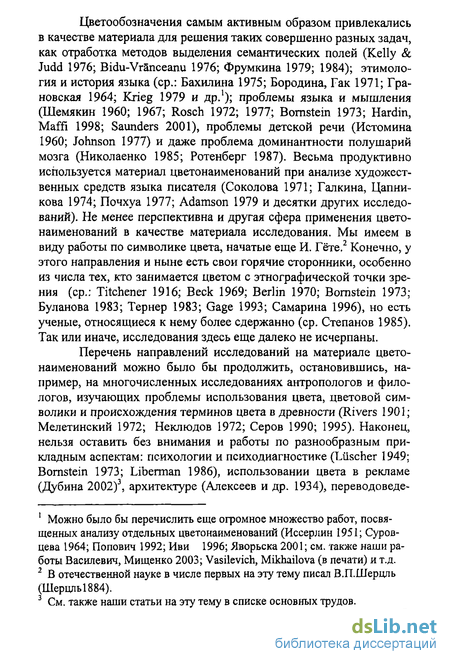 Цветообозначения самым активным образом привлекались в качестве материала для решения таких совершенно разных задач, как отработка методов выделения семантических полей (Kelly & Judd 1976; Bidu-Vrănceanu 1976; Фрумкина 1979; 1984); этимология и история языка (ср.: Бахилина 1975; Бородина, Гак 1971; Грановская 1964; Krieg 1979 и др.$^1$); проблемы языка и мышления (Шемякин 1960; 1967; Rosch 1972; 1977; Bornstein 1973; Hardin, Maffi 1998; Saunders 2001), проблемы детской речи (Истомина 1960; Johnson 1977) и даже проблема доминантности полушарий мозга (Николаенко 1985; Ротенберг 1987). Весьма продуктивно используется материал цветонаименований при анализе художественных средств языка писателя (Соколова 1971; Галкина, Цапникова 1974; Почхуа 1977; Adamson 1979 и десятки других исследований). Не менее перспективна и другая сфера применения цветонаименований в качестве материала исследования. Мы имеем в виду работы по символике цвета, начатые еще И. Гёте.$^2$ Конечно, у этого направления и ныне есть свои горячие сторонники, особенно из числа тех, кто занимается цветом с этнографической точки зрения (ср.: Titchener 1916; Beck 1969; Berlin 1970; Bornstein 1973; Буланова 1983; Тернер 1983; Gage 1993; Самарина 1996), но есть ученые, относящиеся к нему более сдержанно (ср. Степанов 1985). Так или иначе, исследования здесь еще далеко не исчерпаны.

Перечень направлений исследований на материале цветонаименований можно было бы продолжить, остановившись, например, на многочисленных исследованиях антропологов и филологов, изучающих проблемы использования цвета, цветовой символики и происхождения терминов цвета в древности (Rivers 1901; Мелетинский 1972; Неклюдов 1972; Серов 1990; 1995). Наконец, нельзя оставить без внимания и работы по разнообразным прикладным аспектам: психологии и психодиагностике (Lüscher 1949; Bornstein 1973; Liberman 1986), использовании цвета в рекламе (Дубина 2002)$^3$, архитектуре (Алексеев и др. 1934), переводоведе-

$^1$ Можно было бы перечислить еще огромное множество работ, посвященных анализу отдельных цветонаименований (Иссерлин 1951; Суровцева 1964; Попович 1992; Иви 1996; Яворьска 2001; см. также наши работы Василевич, Мищенко 2003; Vasilevich, Mikhailova (в печати) и т.д.
$^2$ В отечественной науке в числе первых на эту тему писал В.П.Шерцль (Шерцль1884).
$^3$ См. также наши статьи на эту тему в списке основных трудов.

dsLib.net
библиотека диссертаций